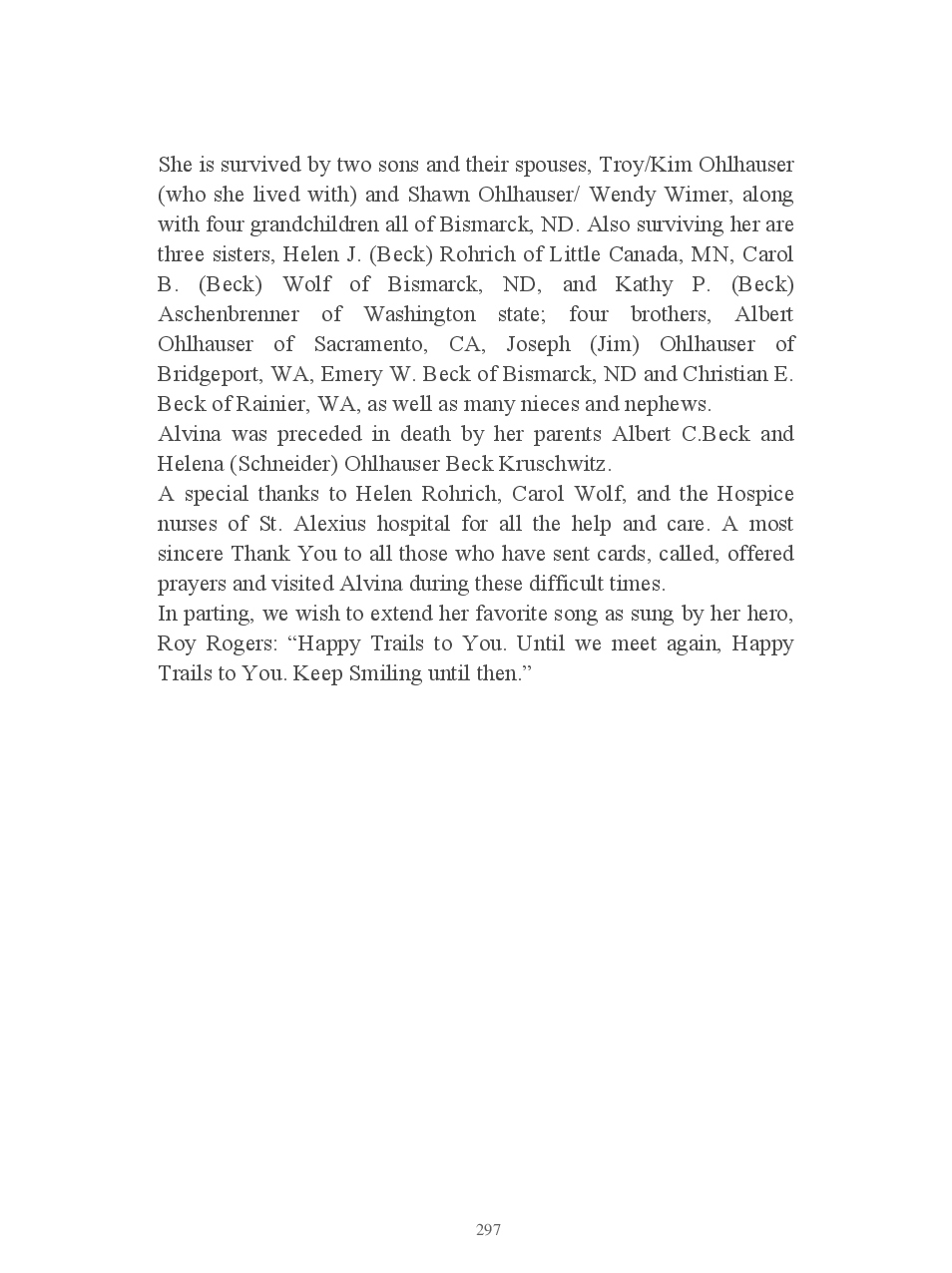 She is survived by two sons and their spouses, Troy/Kim Ohlhauser (who she lived with) and Shawn Ohlhauser/ Wendy Wimer, along with four grandchildren all of Bismarck, ND. Also surviving her are three sisters, Helen J. (Beck) Rohrich of Little Canada, MN, Carol B. (Beck) Wolf of Bismarck, ND, and Kathy P. (Beck) Aschenbrenner of Washington state; four brothers, Albert Ohlhauser of Sacramento, CA, Joseph (Jim) Ohlhauser of Bridgeport, WA, Emery W. Beck of Bismarck, ND and Christian E. Beck of Rainier, WA, as well as many nieces and nephews.
Alvina was preceded in death by her parents Albert C.Beck and Helena (Schneider) Ohlhauser Beck Kruschwitz.
A special thanks to Helen Rohrich, Carol Wolf, and the Hospice nurses of St. Alexius hospital for all the help and care. A most sincere Thank You to all those who have sent cards, called, offered prayers and visited Alvina during these difficult times.
In parting, we wish to extend her favorite song as sung by her hero, Roy Rogers: “Happy Trails to You. Until we meet again, Happy Trails to You. Keep Smiling until then.”

297